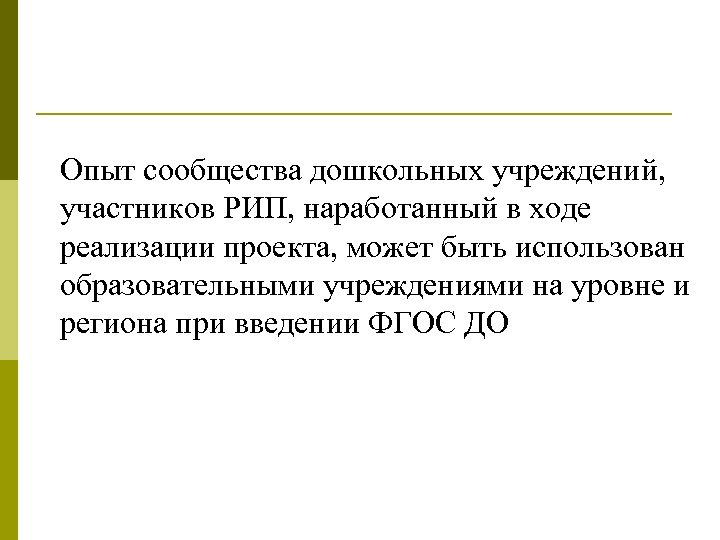 Опыт сообщества дошкольных учреждений, участников РИП, наработанный в ходе реализации проекта, может быть использован образовательными учреждениями на уровне и региона при введении ФГОС ДО